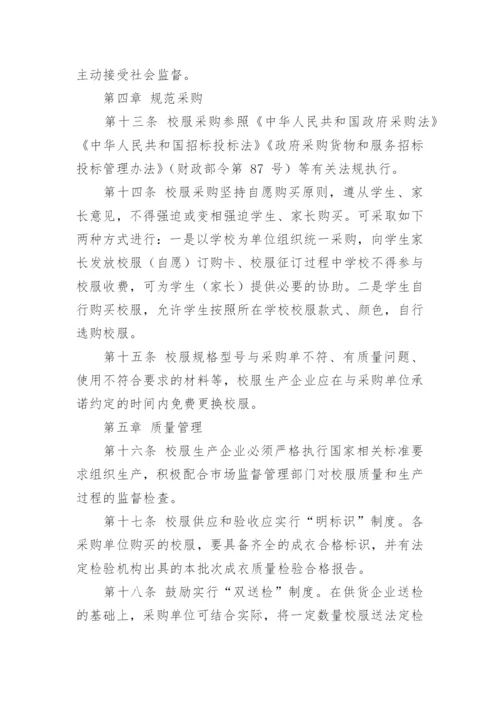 主动接受社会监督。

第四章 规范采购

第十三条 校服采购参照《中华人民共和国政府采购法》《中华人民共和国招标投标法》《政府采购货物和服务招标投标管理办法》（财政部令第 87 号）等有关法规执行。

第十四条 校服采购坚持自愿购买原则，遵从学生、家长意见，不得强迫或变相强迫学生、家长购买。可采取如下两种方式进行：一是以学校为单位组织统一采购，向学生家长发放校服（自愿）订购卡、校服征订过程中学校不得参与校服收费，可为学生（家长）提供必要的协助。二是学生自行购买校服，允许学生按照所在学校校服款式、颜色，自行选购校服。

第十五条 校服规格型号与采购单不符、有质量问题、使用不符合要求的材料等，校服生产企业应在与采购单位承诺约定的时间内免费更换校服。

第五章 质量管理

第十六条 校服生产企业必须严格执行国家相关标准要求组织生产，积极配合市场监督管理部门对校服质量和生产过程的监督检查。

第十七条 校服供应和验收应实行“明标识”制度。各采购单位购买的校服，要具备齐全的成衣合格标识，并有法定检验机构出具的本批次成衣质量检验合格报告。

第十八条 鼓励实行“双送检”制度。在供货企业送检的基础上，采购单位可结合实际，将一定数量校服送法定检